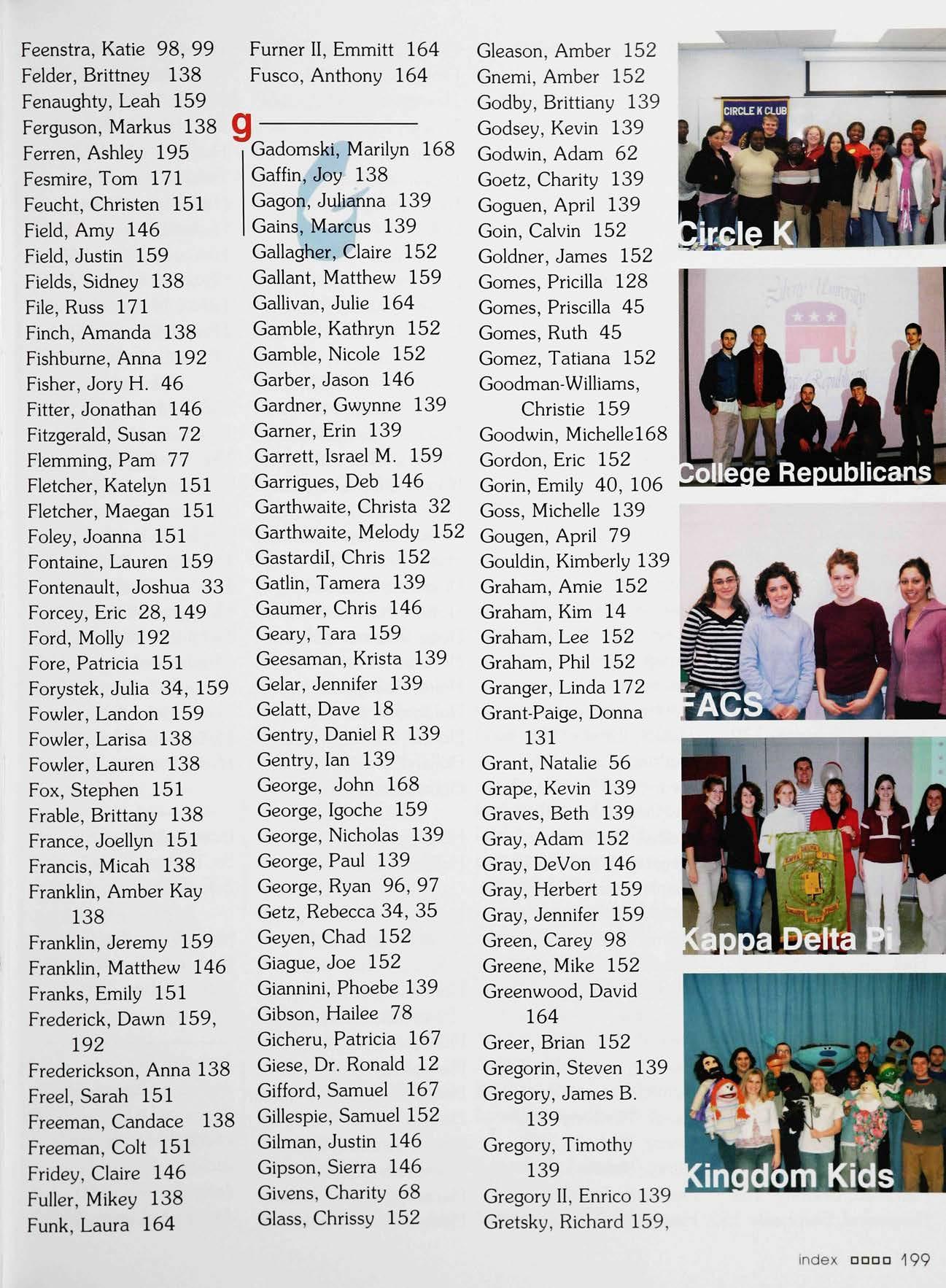 Feenstra, Katie 98, 99
Felder, Brittney 138
Fenaughty, Leah 159
Ferguson, Markus 138
Ferren, Ashley 195
Fesmire, Tom 171
Feucht, Christen 151
Field, Amy 146
Field, Justin 159
Fields, Sidney 138
File, Russ 171
Finch, Amanda 138
Fishburne, Anna 192
Fisher, Jory H. 46
Fitter, Jonathan 146
Fitzgerald, Susan 72
Flemming, Pam 77
Fletcher, Katelyn 151
Fletcher, Maegan 151
Foley, Joanna 151
Fontaine, Lauren 159
Fontenault, Joshua 33
Forcey, Eric 28, 149
Ford, Molly 192
Fore, Patricia 151
Forystek, Julia 34, 159
Fowler, Landon 159
Fowler, Larisa 138
Fowler, Lauren 138
Fox, Stephen 151
Frable, Brittany 138
France, Joellyn 151
Francis, Micah 138
Franklin, Amber Kay 138
Franklin, Jeremy 159
Franklin, Matthew 146
Franks, Emily 151
Frederick, Dawn 159, 192
Frederickson, Anna 138
Freel, Sarah 151
Freeman, Candace 138
Freeman, Colt 151
Fridey, Claire 146
Fuller, Mikey 138
Funk, Laura 164

Furner II, Emmitt 164
Fusco, Anthony 164

g

Gadomski, Marilyn 168
Gaffin, Joy 138
Gagon, Julianna 139
Gains, Marcus 139
Gallagher, Claire 152
Gallant, Matthew 159
Gallivan, Julie 164
Gamble, Kathryn 152
Gamble, Nicole 152
Garber, Jason 146
Gardner, Gwynne 139
Garner, Erin 139
Garrett, Israel M. 159
Garrigues, Deb 146
Garthwaite, Christa 32
Garthwaite, Melody 152
Gastardil, Chris 152
Gatlin, Tamera 139
Gaumer, Chris 146
Geary, Tara 159
Geesaman, Krista 139
Gelar, Jennifer 139
Gelatt, Dave 18
Gentry, Daniel R 139
Gentry, Ian 139
George, John 168
George, Igoche 159
George, Nicholas 139
George, Paul 139
George, Ryan 96, 97
Getz, Rebecca 34, 35
Geyen, Chad 152
Giague, Joe 152
Giannini, Phoebe 139
Gibson, Hailee 78
Gicheru, Patricia 167
Giese, Dr. Ronald 12
Gifford, Samuel 167
Gillespie, Samuel 152
Gilman, Justin 146
Gipson, Sierra 146
Givens, Charity 68
Glass, Chrissy 152

Gleason, Amber 152
Gnemi, Amber 152
Godby, Brittiany 139
Godsey, Kevin 139
Godwin, Adam 62
Goetz, Charity 139
Goguen, April 139
Goin, Calvin 152
Goldner, James 152
Gomes, Pricilla 128
Gomes, Priscilla 45
Gomes, Ruth 45
Gomez, Tatiana 152
Goodman-Williams, Christie 159
Goodwin, Michelle168
Gordon, Eric 152
Gorin, Emily 40, 106
Goss, Michelle 139
Gougen, April 79
Gouldin, Kimberly 139
Graham, Amie 152
Graham, Kim 14
Graham, Lee 152
Graham, Phil 152
Granger, Linda 172
Grant-Paige, Donna 131
Grant, Natalie 56
Grape, Kevin 139
Graves, Beth 139
Gray, Adam 152
Gray, DeVon 146
Gray, Herbert 159
Gray, Jennifer 159
Green, Carey 98
Greene, Mike 152
Greenwood, David 164
Greer, Brian 152
Gregorin, Steven 139
Gregory, James B. 139
Gregory, Timothy 139
Gregory II, Enrico 139
Gretsky, Richard 159,

CIRCLE K CLUB
Circle K
College Republicans
FACS
Kappa Delta Pi
Kingdom Kids

index 199